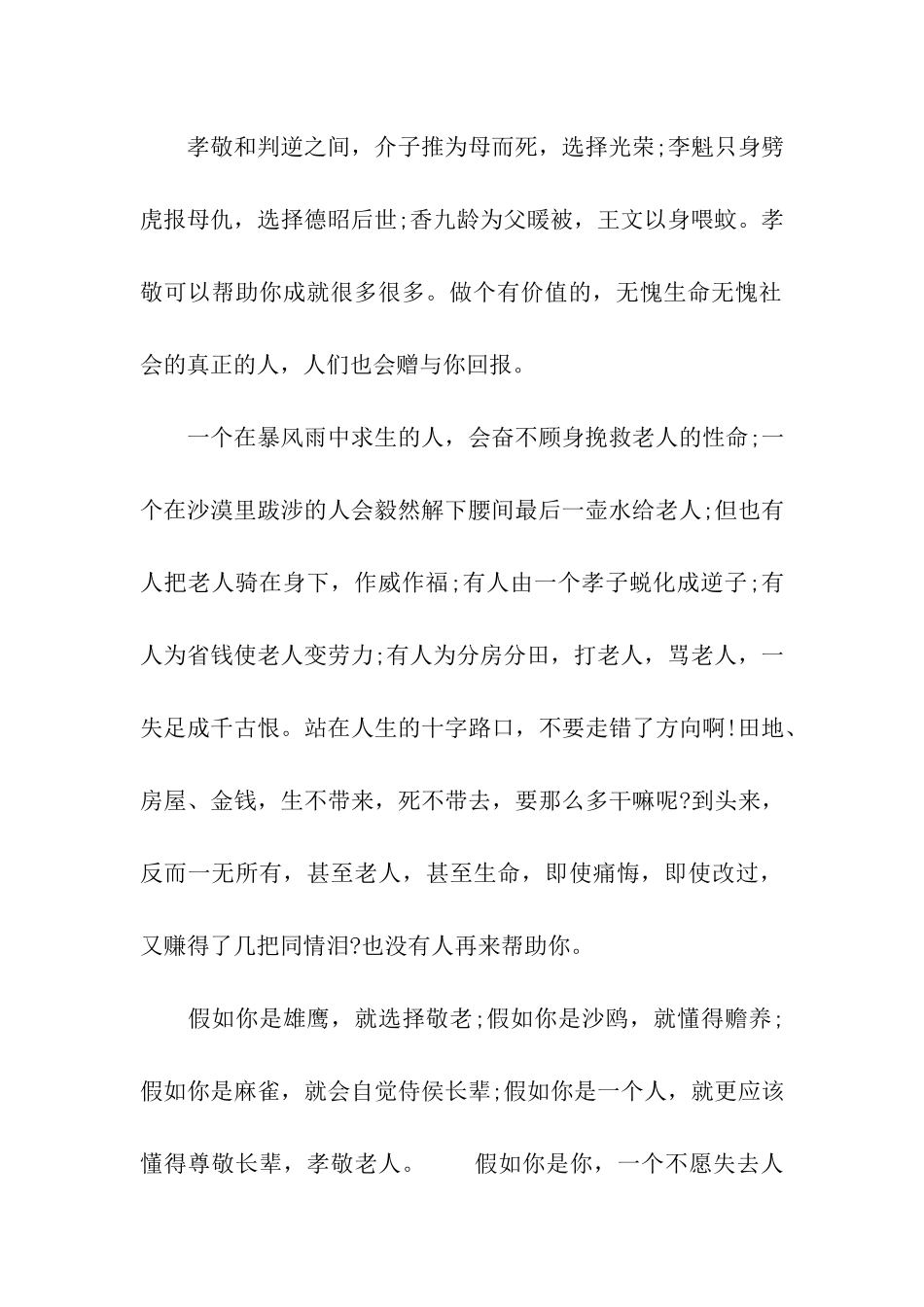 孝敬和判逆之间，介子推为母而死，选择光荣;李魁只身劈虎报母仇，选择德昭后世;香九龄为父暖被，王文以身喂蚊。孝敬可以帮助你成就很多很多。做个有价值的，无愧生命无愧社会的真正的人，人们也会赠与你回报。

一个在暴风雨中求生的人，会奋不顾身挽救老人的性命;一个在沙漠里跋涉的人会毅然解下腰间最后一壶水给老人;但也有人把老人骑在身下，作威作福;有人由一个孝子蜕化成逆子;有人为省钱使老人变劳力;有人为分房分田，打老人，骂老人，一失足成千古恨。站在人生的十字路口，不要走错了方向啊!田地、房屋、金钱，生不带来，死不带去，要那么多干嘛呢?到头来，反而一无所有，甚至老人，甚至生命，即使痛悔，即使改过，又赚得了几把同情泪?也没有人再来帮助你。

假如你是雄鹰，就选择敬老;假如你是沙鸥，就懂得赡养;假如你是麻雀，就会自觉侍侯长辈;假如你是一个人，就更应该懂得尊敬长辈，孝敬老人。　　假如你是你，一个不愿失去人